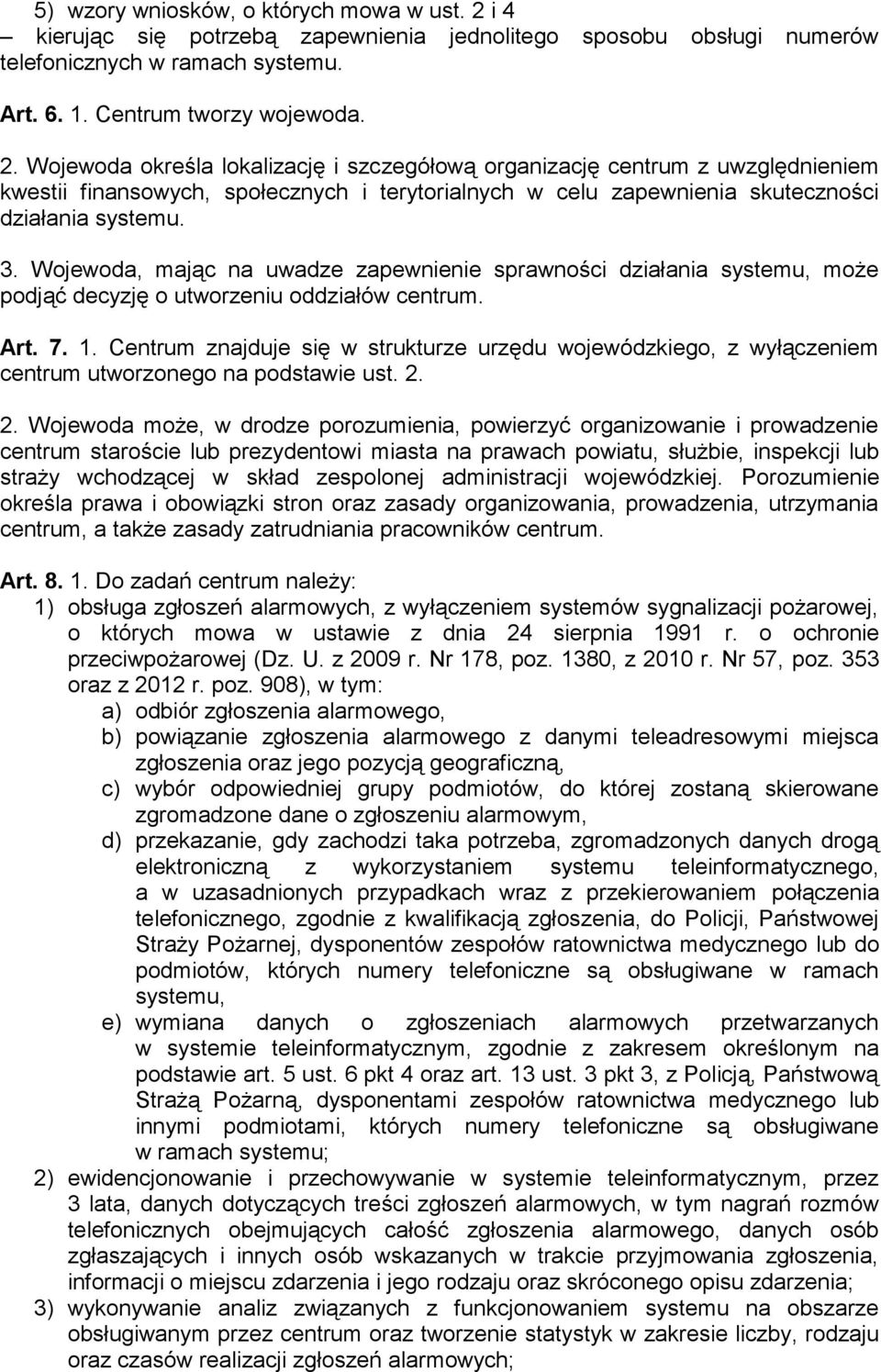 5) wzory wniosków, o których mowa w ust. 2 i 4
– kierując się potrzebą zapewnienia jednolitego sposobu obsługi numerów telefonicznych w ramach systemu.

Art. 6. 1. Centrum tworzy wojewoda.

2. Wojewoda określa lokalizację i szczegółową organizację centrum z uwzględnieniem kwestii finansowych, społecznych i terytorialnych w celu zapewnienia skuteczności działania systemu.

3. Wojewoda, mając na uwadze zapewnienie sprawności działania systemu, może podjąć decyzję o utworzeniu oddziałów centrum.

Art. 7. 1. Centrum znajduje się w strukturze urzędu wojewódzkiego, z wyłączeniem centrum utworzonego na podstawie ust. 2.

2. Wojewoda może, w drodze porozumienia, powierzyć organizowanie i prowadzenie centrum staroście lub prezydentowi miasta na prawach powiatu, służbie, inspekcji lub straży wchodzącej w skład zespolonej administracji wojewódzkiej. Porozumienie określa prawa i obowiązki stron oraz zasady organizowania, prowadzenia, utrzymania centrum, a także zasady zatrudniania pracowników centrum.

Art. 8. 1. Do zadań centrum należy:
1) obsługa zgłoszeń alarmowych, z wyłączeniem systemów sygnalizacji pożarowej, o których mowa w ustawie z dnia 24 sierpnia 1991 r. o ochronie przeciwpożarowej (Dz. U. z 2009 r. Nr 178, poz. 1380, z 2010 r. Nr 57, poz. 353 oraz z 2012 r. poz. 908), w tym:
a) odbiór zgłoszenia alarmowego,
b) powiązanie zgłoszenia alarmowego z danymi teleadresowymi miejsca zgłoszenia oraz jego pozycją geograficzną,
c) wybór odpowiedniej grupy podmiotów, do której zostaną skierowane zgromadzone dane o zgłoszeniu alarmowym,
d) przekazanie, gdy zachodzi taka potrzeba, zgromadzonych danych drogą elektroniczną z wykorzystaniem systemu teleinformatycznego, a w uzasadnionych przypadkach wraz z przekierowaniem połączenia telefonicznego, zgodnie z kwalifikacją zgłoszenia, do Policji, Państwowej Straży Pożarnej, dysponentów zespołów ratownictwa medycznego lub do podmiotów, których numery telefoniczne są obsługiwane w ramach systemu,
e) wymiana danych o zgłoszeniach alarmowych przetwarzanych w systemie teleinformatycznym, zgodnie z zakresem określonym na podstawie art. 5 ust. 6 pkt 4 oraz art. 13 ust. 3 pkt 3, z Policją, Państwową Strażą Pożarną, dysponentami zespołów ratownictwa medycznego lub innymi podmiotami, których numery telefoniczne są obsługiwane w ramach systemu;
2) ewidencjonowanie i przechowywanie w systemie teleinformatycznym, przez 3 lata, danych dotyczących treści zgłoszeń alarmowych, w tym nagrań rozmów telefonicznych obejmujących całość zgłoszenia alarmowego, danych osób zgłaszających i innych osób wskazanych w trakcie przyjmowania zgłoszenia, informacji o miejscu zdarzenia i jego rodzaju oraz skróconego opisu zdarzenia;
3) wykonywanie analiz związanych z funkcjonowaniem systemu na obszarze obsługiwanym przez centrum oraz tworzenie statystyk w zakresie liczby, rodzaju oraz czasów realizacji zgłoszeń alarmowych;